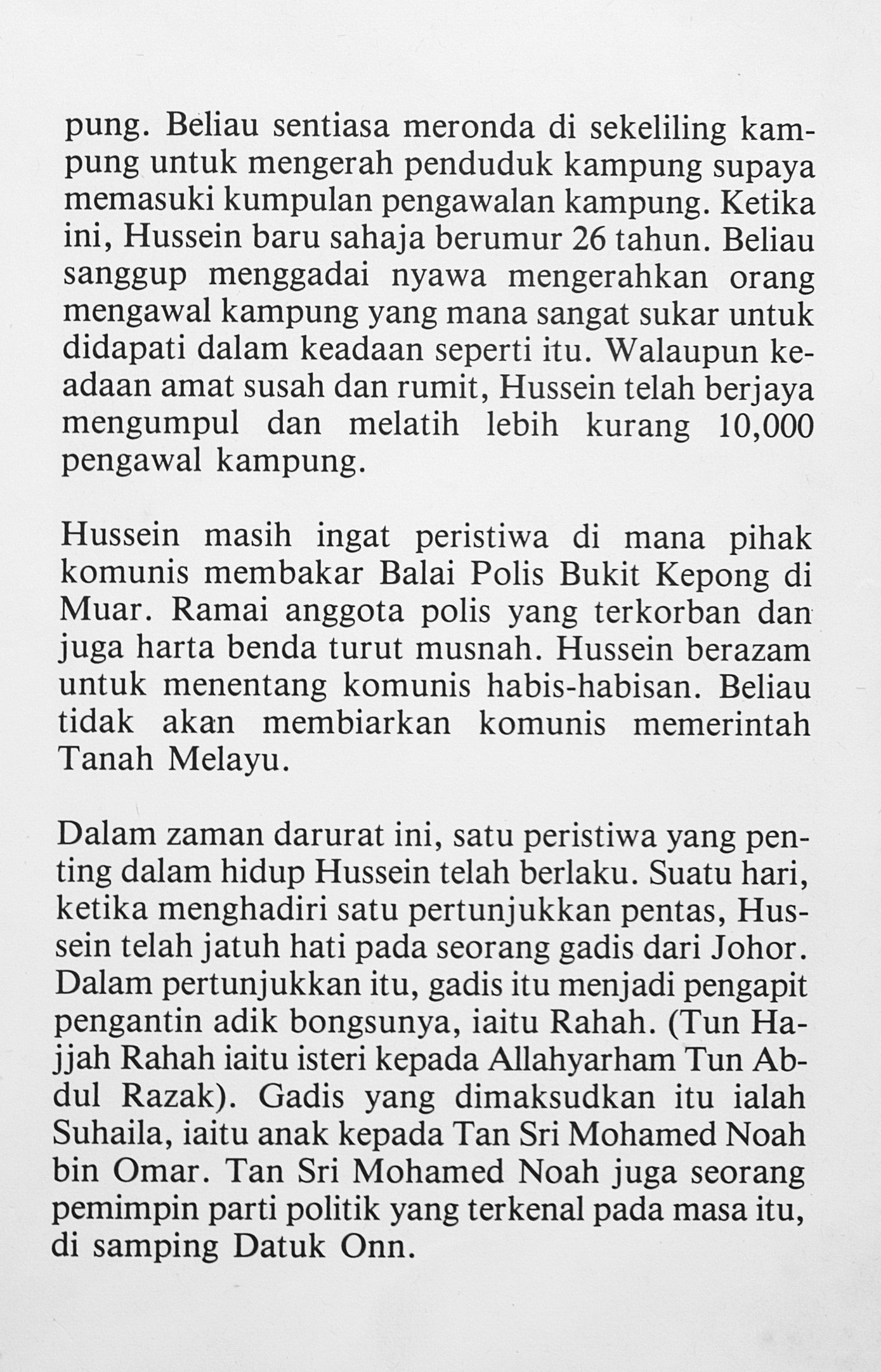 pung. Beliau sentiasa meronda di sekeliling kampung untuk mengerah penduduk kampung supaya memasuki kumpulan pengawalan kampung. Ketika ini, Hussein baru sahaja berumur 26 tahun. Beliau sanggup menggadai nyawa mengerahkan orang mengawal kampung yang mana sangat sukar untuk didapati dalam keadaan seperti itu. Walaupun keadaan amat susah dan rumit, Hussein telah berjaya mengumpul dan melatih lebih kurang 10,000 pengawal kampung.

Hussein masih ingat peristiwa di mana pihak komunis membakar Balai Polis Bukit Kepong di Muar. Ramai anggota polis yang terkorban dan juga harta benda turut musnah. Hussein berazam untuk menentang komunis habis-habisan. Beliau tidak akan membiarkan komunis memerintah Tanah Melayu.

Dalam zaman darurat ini, satu peristiwa yang penting dalam hidup Hussein telah berlaku. Suatu hari, ketika menghadiri satu pertunjukkan pentas, Hussein telah jatuh hati pada seorang gadis dari Johor. Dalam pertunjukkan itu, gadis itu menjadi pengapit pengantin adik bongsunya, iaitu Rahah. (Tun Hajjah Rahah iaitu isteri kepada Allahyarham Tun Abdul Razak). Gadis yang dimaksudkan itu ialah Suhaila, iaitu anak kepada Tan Sri Mohamed Noah bin Omar. Tan Sri Mohamed Noah juga seorang pemimpin parti politik yang terkenal pada masa itu, di samping Datuk Onn.